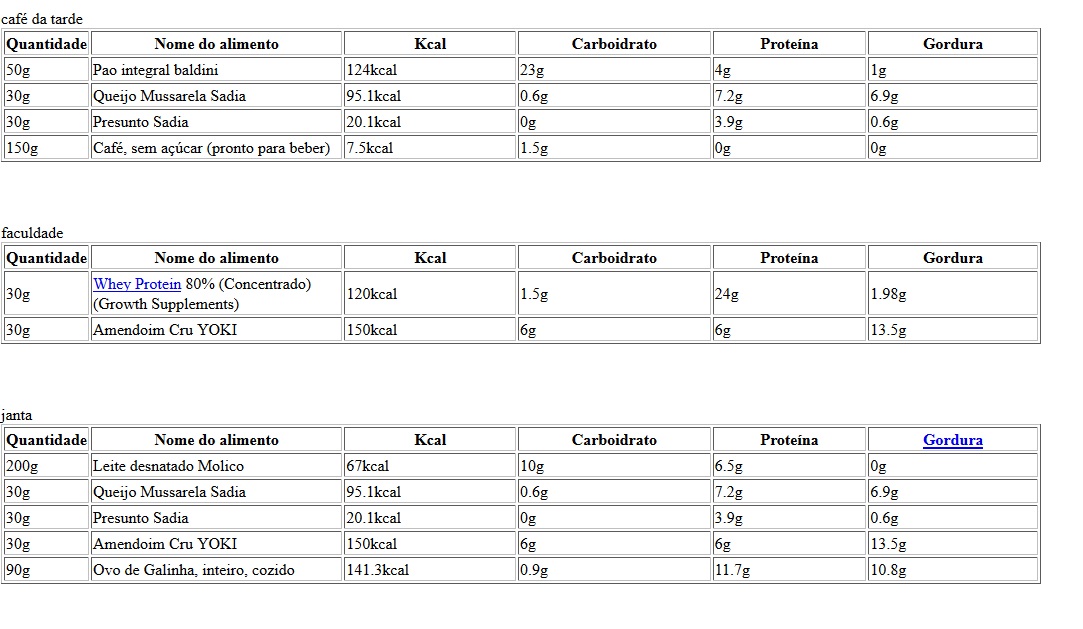 café da tarde

| Quantidade | Nome do alimento | Kcal | Carboidrato | Proteína | Gordura |
|---|---|---|---|---|---|
| 50g | Pao integral baldini | 124kcal | 23g | 4g | 1g |
| 30g | Queijo Mussarela Sadia | 95.1kcal | 0.6g | 7.2g | 6.9g |
| 30g | Presunto Sadia | 20.1kcal | 0g | 3.9g | 0.6g |
| 150g | Café, sem açúcar (pronto para beber) | 7.5kcal | 1.5g | 0g | 0g |

faculdade

| Quantidade | Nome do alimento | Kcal | Carboidrato | Proteína | Gordura |
|---|---|---|---|---|---|
| 30g | Whey Protein 80% (Concentrado) (Growth Supplements) | 120kcal | 1.5g | 24g | 1.98g |
| 30g | Amendoim Cru YOKI | 150kcal | 6g | 6g | 13.5g |

janta

| Quantidade | Nome do alimento | Kcal | Carboidrato | Proteína | Gordura |
|---|---|---|---|---|---|
| 200g | Leite desnatado Molico | 67kcal | 10g | 6.5g | 0g |
| 30g | Queijo Mussarela Sadia | 95.1kcal | 0.6g | 7.2g | 6.9g |
| 30g | Presunto Sadia | 20.1kcal | 0g | 3.9g | 0.6g |
| 30g | Amendoim Cru YOKI | 150kcal | 6g | 6g | 13.5g |
| 90g | Ovo de Galinha, inteiro, cozido | 141.3kcal | 0.9g | 11.7g | 10.8g |